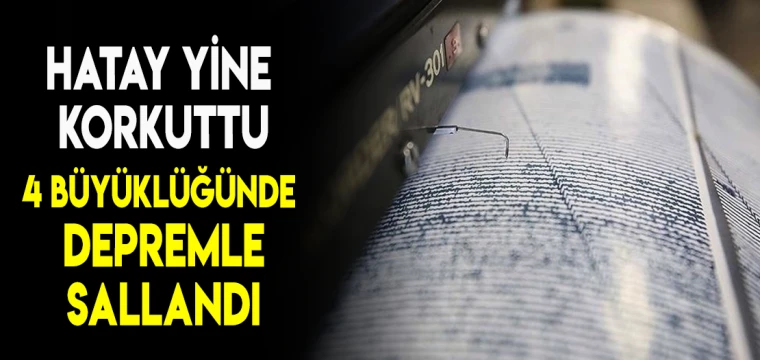 HATAY YİNE KORKUTTU

4 BÜYÜKLÜĞÜNDE DEPREMLE SALLANDI

RV-301